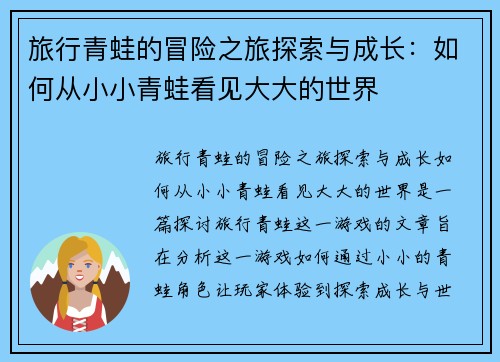 旅行青蛙的冒险之旅探索与成长：如何从小小青蛙看见大大的世界

旅行青蛙的冒险之旅探索与成长如何从小小青蛙看见大大的世界是一篇探讨旅行青蛙这一游戏的文章旨在分析这一游戏如何通过小小的青蛙角色让玩家体验到探索成长与世